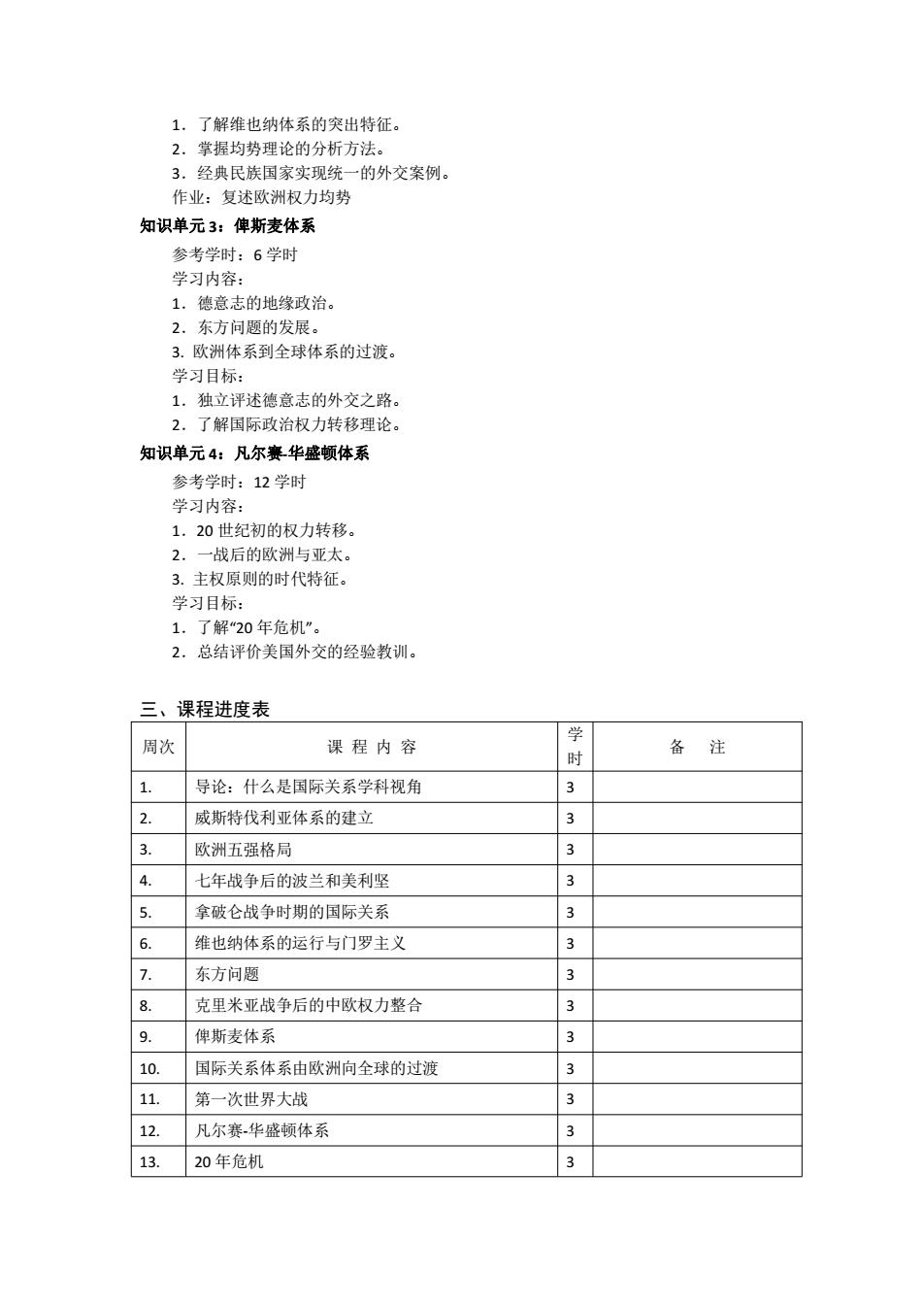 1．了解维也纳体系的突出特征。
2．掌握均势理论的分析方法。
3．经典民族国家实现统一的外交案例。
作业：复述欧洲权力均势

知识单元 3：俾斯麦体系

参考学时：6 学时
学习内容：
1．德意志的地缘政治。
2．东方问题的发展。
3. 欧洲体系到全球体系的过渡。
学习目标：
1．独立评述德意志的外交之路。
2．了解国际政治权力转移理论。

知识单元 4：凡尔赛-华盛顿体系

参考学时：12 学时
学习内容：
1．20 世纪初的权力转移。
2．一战后的欧洲与亚太。
3. 主权原则的时代特征。
学习目标：
1．了解“20 年危机”。
2．总结评价美国外交的经验教训。

三、课程进度表

| 周次 | 课 程 内 容 | 学时 | 备 注 |
|---|---|---|---|
| 1. | 导论：什么是国际关系学科视角 | 3 | |
| 2. | 威斯特伐利亚体系的建立 | 3 | |
| 3. | 欧洲五强格局 | 3 | |
| 4. | 七年战争后的波兰和美利坚 | 3 | |
| 5. | 拿破仑战争时期的国际关系 | 3 | |
| 6. | 维也纳体系的运行与门罗主义 | 3 | |
| 7. | 东方问题 | 3 | |
| 8. | 克里米亚战争后的中欧权力整合 | 3 | |
| 9. | 俾斯麦体系 | 3 | |
| 10. | 国际关系体系由欧洲向全球的过渡 | 3 | |
| 11. | 第一次世界大战 | 3 | |
| 12. | 凡尔赛-华盛顿体系 | 3 | |
| 13. | 20 年危机 | 3 | |